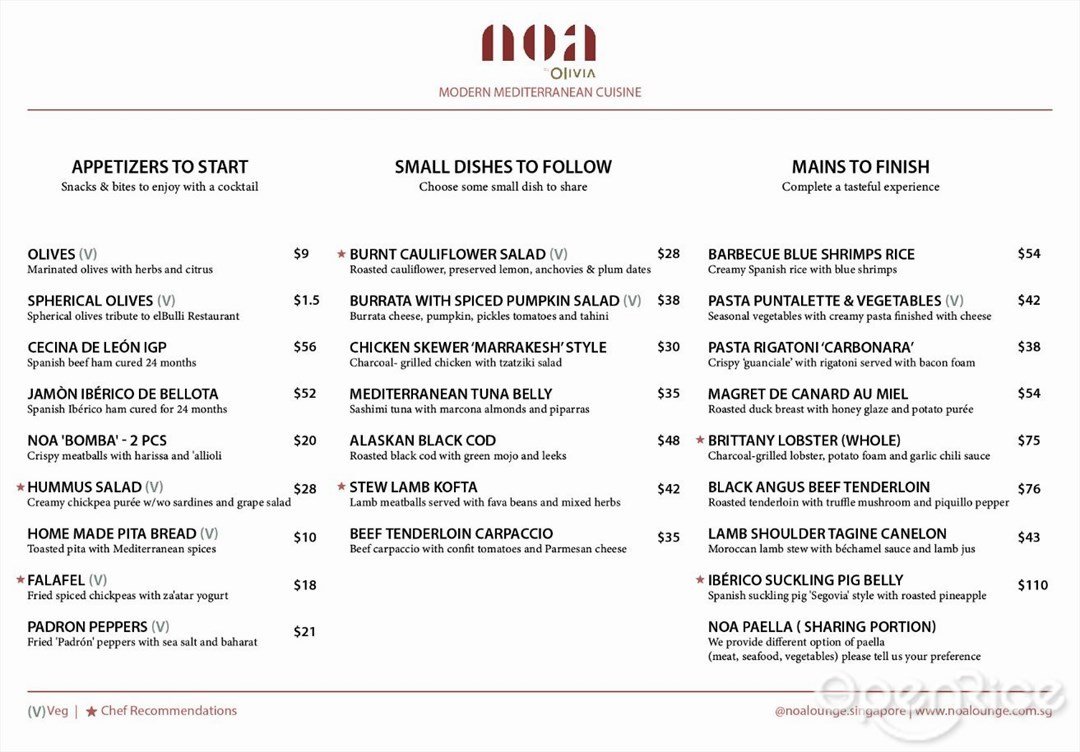 noa
by OLIVIA
MODERN MEDITERRANEAN CUISINE

APPETIZERS TO START
Snacks & bites to enjoy with a cocktail

OLIVES (V) $9
Marinated olives with herbs and citrus

SPHERICAL OLIVES (V) $1.5
Spherical olives tribute to elBulli Restaurant

CECINA DE LEÓN IGP $56
Spanish beef ham cured 24 months

JAMÒN IBÉRICO DE BELLOTA $52
Spanish Ibérico ham cured for 24 months

NOA 'BOMBA' - 2 PCS $20
Crispy meatballs with harissa and 'allioli

★ HUMMUS SALAD (V) $28
Creamy chickpea purée w/wo sardines and grape salad

HOME MADE PITA BREAD (V) $10
Toasted pita with Mediterranean spices

★ FALAFEL (V) $18
Fried spiced chickpeas with za'atar yogurt

PADRON PEPPERS (V) $21
Fried 'Padrón' peppers with sea salt and baharat

SMALL DISHES TO FOLLOW
Choose some small dish to share

★ BURNT CAULIFLOWER SALAD (V) $28
Roasted cauliflower, preserved lemon, anchovies & plum dates

BURRATA WITH SPICED PUMPKIN SALAD (V) $38
Burrata cheese, pumpkin, pickles tomatoes and tahini

CHICKEN SKEWER 'MARRAKESH' STYLE $30
Charcoal- grilled chicken with tzatziki salad

MEDITERRANEAN TUNA BELLY $35
Sashimi tuna with marcona almonds and piparras

ALASKAN BLACK COD $48
Roasted black cod with green mojo and leeks

★ STEW LAMB KOFTA $42
Lamb meatballs served with fava beans and mixed herbs

BEEF TENDERLOIN CARPACCIO $35
Beef carpaccio with confit tomatoes and Parmesan cheese

MAINS TO FINISH
Complete a tasteful experience

BARBECUE BLUE SHRIMPS RICE $54
Creamy Spanish rice with blue shrimps

PASTA PUNTALETTE & VEGETABLES (V) $42
Seasonal vegetables with creamy pasta finished with cheese

PASTA RIGATONI 'CARBONARA' $38
Crispy 'guanciale' with rigatoni served with bacon foam

MAGRET DE CANARD AU MIEL $54
Roasted duck breast with honey glaze and potato purée

★ BRITTANY LOBSTER (WHOLE) $75
Charcoal-grilled lobster, potato foam and garlic chili sauce

BLACK ANGUS BEEF TENDERLOIN $76
Roasted tenderloin with truffle mushroom and piquillo pepper

LAMB SHOULDER TAGINE CANELON $43
Moroccan lamb stew with béchamel sauce and lamb jus

★ IBÉRICO SUCKLING PIG BELLY $110
Spanish suckling pig 'Segovia' style with roasted pineapple

NOA PAELLA ( SHARING PORTION)
We provide different option of paella (meat, seafood, vegetables) please tell us your preference

(V)Veg | ★ Chef Recommendations

@noalounge.singapore | www.noalounge.com.sg

openrice